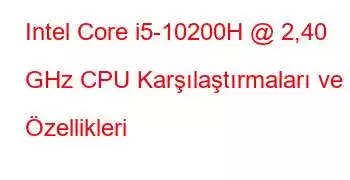 Intel Core i5-10200H @ 2,40 GHz CPU Karşılaştırmaları ve Özellikleri